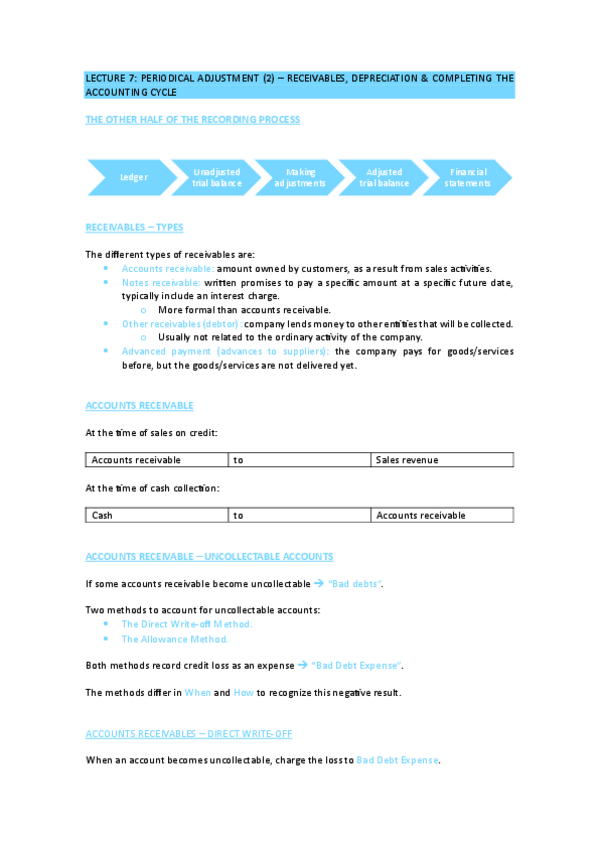 LECTURE 7: PERIODICAL ADJUSTMENT (2) – RECEIVABLES, DEPRECIATION & COMPLETING THE ACCOUNTING CYCLE

THE OTHER HALF OF THE RECORDING PROCESS

Ledger
Unadjusted trial balance
Making adjustments
Adjusted trial balance
Financial statements

RECEIVABLES – TYPES

The different types of receivables are:
- Accounts receivable: amount owned by customers, as a result from sales activities.
- Notes receivable: written promises to pay a specific amount at a specific future date, typically include an interest charge.
  - More formal than accounts receivable.
- Other receivables (debtor): company lends money to other entities that will be collected.
  - Usually not related to the ordinary activity of the company.
- Advanced payment (advances to suppliers): the company pays for goods/services before, but the goods/services are not delivered yet.

ACCOUNTS RECEIVABLE

At the time of sales on credit:

| Accounts receivable | to | Sales revenue |
|---|---|---|

At the time of cash collection:

| Cash | to | Accounts receivable |
|---|---|---|

ACCOUNTS RECEIVABLE – UNCOLLECTABLE ACCOUNTS

If some accounts receivable become uncollectable → "Bad debts".

Two methods to account for uncollectable accounts:
- The Direct Write-off Method.
- The Allowance Method.

Both methods record credit loss as an expense → "Bad Debt Expense".

The methods differ in When and How to recognize this negative result.

ACCOUNTS RECEIVABLES – DIRECT WRITE-OFF

When an account becomes uncollectable, charge the loss to Bad Debt Expense.